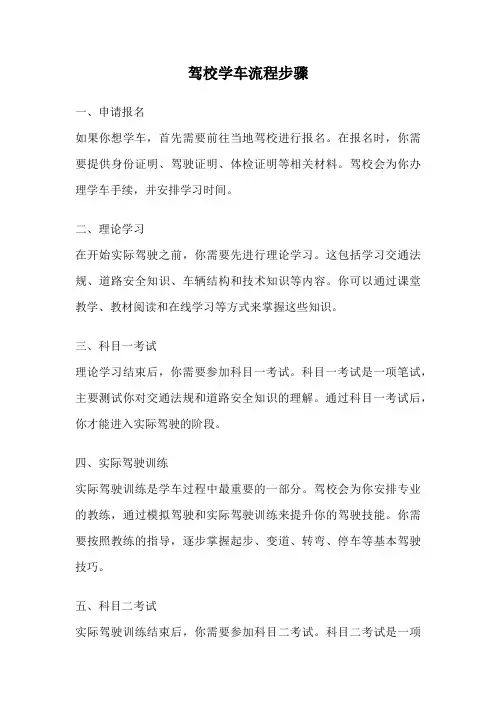 驾校学车流程步骤

一、申请报名

如果你想学车，首先需要前往当地驾校进行报名。在报名时，你需要提供身份证明、驾驶证明、体检证明等相关材料。驾校会为你办理学车手续，并安排学习时间。

二、理论学习

在开始实际驾驶之前，你需要先进行理论学习。这包括学习交通法规、道路安全知识、车辆结构和技术知识等内容。你可以通过课堂教学、教材阅读和在线学习等方式来掌握这些知识。

三、科目一考试

理论学习结束后，你需要参加科目一考试。科目一考试是一项笔试，主要测试你对交通法规和道路安全知识的理解。通过科目一考试后，你才能进入实际驾驶的阶段。

四、实际驾驶训练

实际驾驶训练是学车过程中最重要的一部分。驾校会为你安排专业的教练，通过模拟驾驶和实际驾驶训练来提升你的驾驶技能。你需要按照教练的指导，逐步掌握起步、变道、转弯、停车等基本驾驶技巧。

五、科目二考试

实际驾驶训练结束后，你需要参加科目二考试。科目二考试是一项